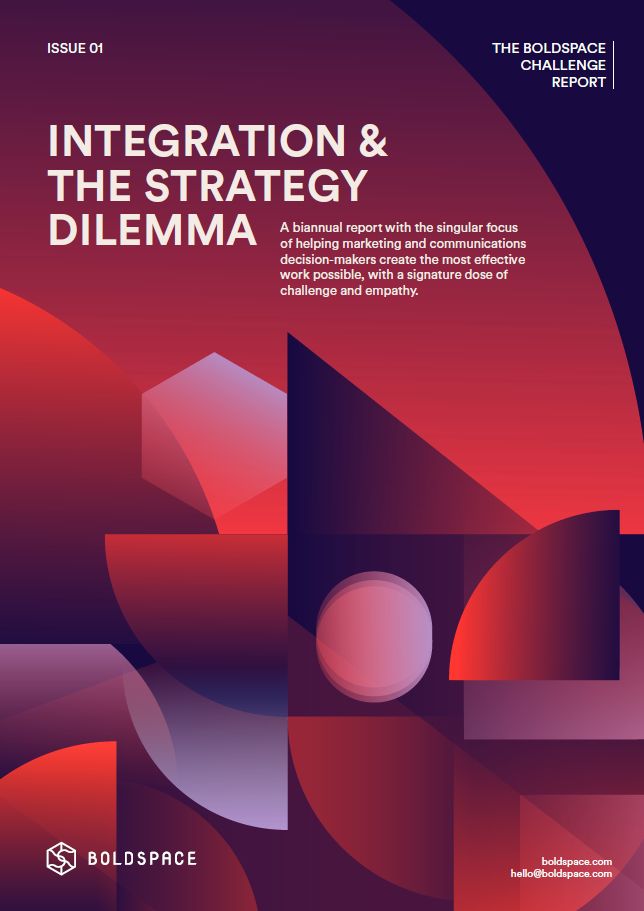 ISSUE 01

THE BOLDSPACE CHALLENGE REPORT

INTEGRATION & THE STRATEGY DILEMMA

A biannual report with the singular focus of helping marketing and communications decision-makers create the most effective work possible, with a signature dose of challenge and empathy.

BOLDSPACE

boldspace.com
hello@boldspace.com